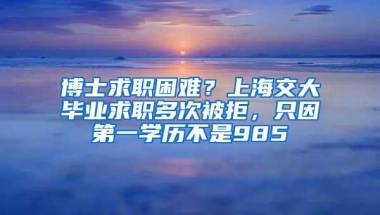 博士求职困难？上海交大毕业求职多次被拒，只因第一学历不是985